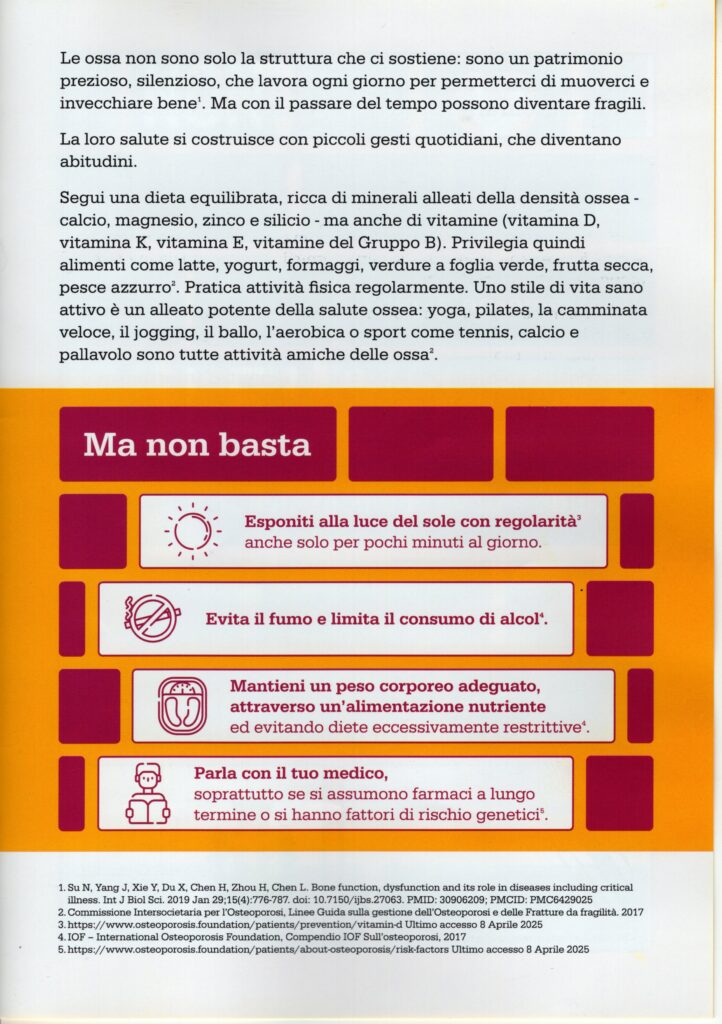 Le ossa non sono solo la struttura che ci sostiene: sono un patrimonio prezioso, silenzioso, che lavora ogni giorno per permetterci di muoverci e invecchiare bene$^1$. Ma con il passare del tempo possono diventare fragili.

La loro salute si costruisce con piccoli gesti quotidiani, che diventano abitudini.

Segui una dieta equilibrata, ricca di minerali alleati della densità ossea - calcio, magnesio, zinco e silicio - ma anche di vitamine (vitamina D, vitamina K, vitamina E, vitamine del Gruppo B). Privilegia quindi alimenti come latte, yogurt, formaggi, verdure a foglia verde, frutta secca, pesce azzurro$^2$. Pratica attività fisica regolarmente. Uno stile di vita sano attivo è un alleato potente della salute ossea: yoga, pilates, la camminata veloce, il jogging, il ballo, l'aerobica o sport come tennis, calcio e pallavolo sono tutte attività amiche delle ossa$^2$.

Ma non basta

Esponiti alla luce del sole con regolarità$^3$ anche solo per pochi minuti al giorno.

Evita il fumo e limita il consumo di alcol$^4$.

Mantieni un peso corporeo adeguato, attraverso un'alimentazione nutriente ed evitando diete eccessivamente restrittive$^4$.

Parla con il tuo medico, soprattutto se si assumono farmaci a lungo termine o si hanno fattori di rischio genetici$^5$.

1. Su N, Yang J, Xie Y, Du X, Chen H, Zhou H, Chen L. Bone function, dysfunction and its role in diseases including critical illness. Int J Biol Sci. 2019 Jan 29;15(4):776-787. doi: 10.7150/ijbs.27063. PMID: 30906209; PMCID: PMC6429025
2. Commissione Intersocietaria per l'Osteoporosi, Linee Guida sulla gestione dell'Osteoporosi e delle Fratture da fragilità. 2017
3. https://www.osteoporosis.foundation/patients/prevention/vitamin-d Ultimo accesso 8 Aprile 2025
4. IOF – International Osteoporosis Foundation, Compendio IOF Sull'osteoporosi, 2017
5. https://www.osteoporosis.foundation/patients/about-osteoporosis/risk-factors Ultimo accesso 8 Aprile 2025